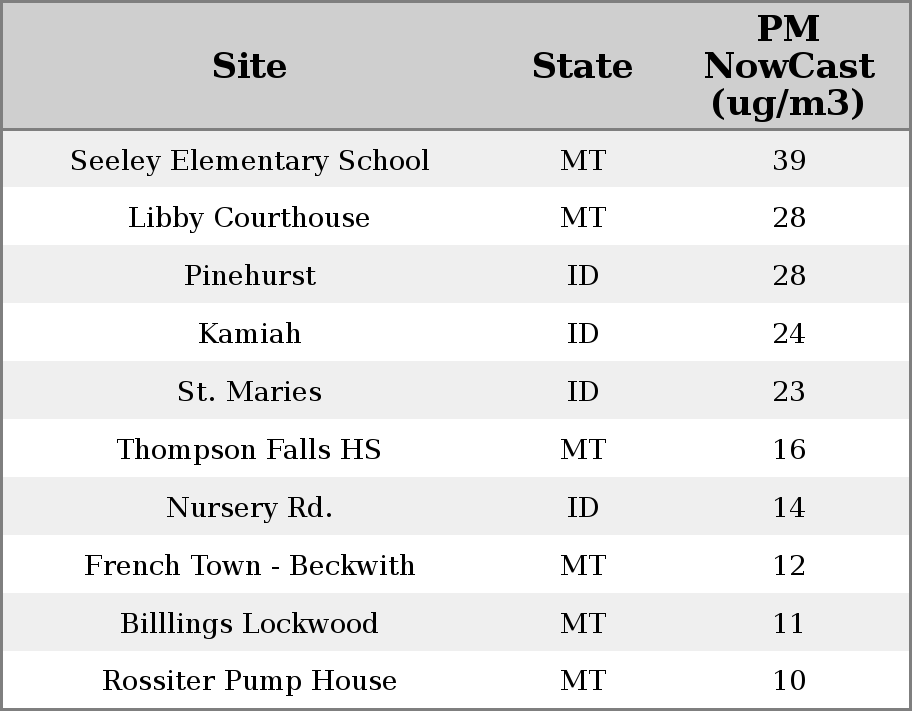 | Site | State | PM NowCast (ug/m3) |
|---|---|---|
| Seeley Elementary School | MT | 39 |
| Libby Courthouse | MT | 28 |
| Pinehurst | ID | 28 |
| Kamiah | ID | 24 |
| St. Maries | ID | 23 |
| Thompson Falls HS | MT | 16 |
| Nursery Rd. | ID | 14 |
| French Town - Beckwith | MT | 12 |
| Billlings Lockwood | MT | 11 |
| Rossiter Pump House | MT | 10 |